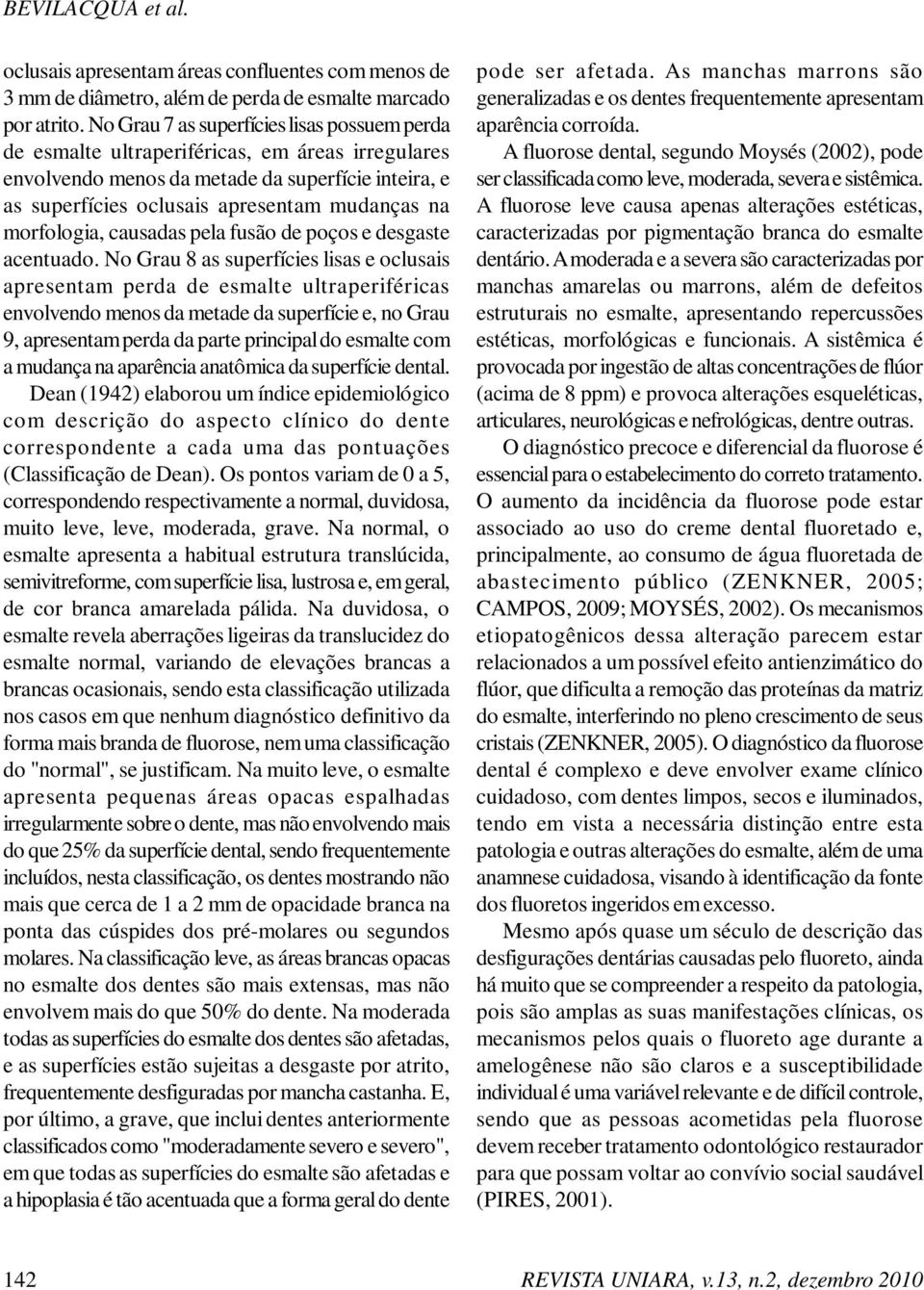 BEVILACQUA et al.

oclusais apresentam áreas confluentes com menos de 3 mm de diâmetro, além de perda de esmalte marcado por atrito. No Grau 7 as superfícies lisas possuem perda de esmalte ultraperiféricas, em áreas irregulares envolvendo menos da metade da superfície inteira, e as superfícies oclusais apresentam mudanças na morfologia, causadas pela fusão de poços e desgaste acentuado. No Grau 8 as superfícies lisas e oclusais apresentam perda de esmalte ultraperiféricas envolvendo menos da metade da superfície e, no Grau 9, apresentam perda da parte principal do esmalte com a mudança na aparência anatômica da superfície dental.

Dean (1942) elaborou um índice epidemiológico com descrição do aspecto clínico do dente correspondente a cada uma das pontuações (Classificação de Dean). Os pontos variam de 0 a 5, correspondendo respectivamente a normal, duvidosa, muito leve, leve, moderada, grave. Na normal, o esmalte apresenta a habitual estrutura translúcida, semivitreforme, com superfície lisa, lustrosa e, em geral, de cor branca amarelada pálida. Na duvidosa, o esmalte revela aberrações ligeiras da translucidez do esmalte normal, variando de elevações brancas a brancas ocasionais, sendo esta classificação utilizada nos casos em que nenhum diagnóstico definitivo da forma mais branda de fluorose, nem uma classificação do "normal", se justificam. Na muito leve, o esmalte apresenta pequenas áreas opacas espalhadas irregularmente sobre o dente, mas não envolvendo mais do que 25% da superfície dental, sendo frequentemente incluídos, nesta classificação, os dentes mostrando não mais que cerca de 1 a 2 mm de opacidade branca na ponta das cúspides dos pré-molares ou segundos molares. Na classificação leve, as áreas brancas opacas no esmalte dos dentes são mais extensas, mas não envolvem mais do que 50% do dente. Na moderada todas as superfícies do esmalte dos dentes são afetadas, e as superfícies estão sujeitas a desgaste por atrito, frequentemente desfiguradas por mancha castanha. E, por último, a grave, que inclui dentes anteriormente classificados como "moderadamente severo e severo", em que todas as superfícies do esmalte são afetadas e a hipoplasia é tão acentuada que a forma geral do dente pode ser afetada. As manchas marrons são generalizadas e os dentes frequentemente apresentam aparência corroída.

A fluorose dental, segundo Moysés (2002), pode ser classificada como leve, moderada, severa e sistêmica. A fluorose leve causa apenas alterações estéticas, caracterizadas por pigmentação branca do esmalte dentário. A moderada e a severa são caracterizadas por manchas amarelas ou marrons, além de defeitos estruturais no esmalte, apresentando repercussões estéticas, morfológicas e funcionais. A sistêmica é provocada por ingestão de altas concentrações de flúor (acima de 8 ppm) e provoca alterações esqueléticas, articulares, neurológicas e nefrológicas, dentre outras.

O diagnóstico precoce e diferencial da fluorose é essencial para o estabelecimento do correto tratamento. O aumento da incidência da fluorose pode estar associado ao uso do creme dental fluoretado e, principalmente, ao consumo de água fluoretada de abastecimento público (ZENKNER, 2005; CAMPOS, 2009; MOYSÉS, 2002). Os mecanismos etiopatogênicos dessa alteração parecem estar relacionados a um possível efeito antienzimático do flúor, que dificulta a remoção das proteínas da matriz do esmalte, interferindo no pleno crescimento de seus cristais (ZENKNER, 2005). O diagnóstico da fluorose dental é complexo e deve envolver exame clínico cuidadoso, com dentes limpos, secos e iluminados, tendo em vista a necessária distinção entre esta patologia e outras alterações do esmalte, além de uma anamnese cuidadosa, visando à identificação da fonte dos fluoretos ingeridos em excesso.

Mesmo após quase um século de descrição das desfigurações dentárias causadas pelo fluoreto, ainda há muito que se compreender a respeito da patologia, pois são amplas as suas manifestações clínicas, os mecanismos pelos quais o fluoreto age durante a amelogênese não são claros e a susceptibilidade individual é uma variável relevante e de difícil controle, sendo que as pessoas acometidas pela fluorose devem receber tratamento odontológico restaurador para que possam voltar ao convívio social saudável (PIRES, 2001).

142 REVISTA UNIARA, v.13, n.2, dezembro 2010